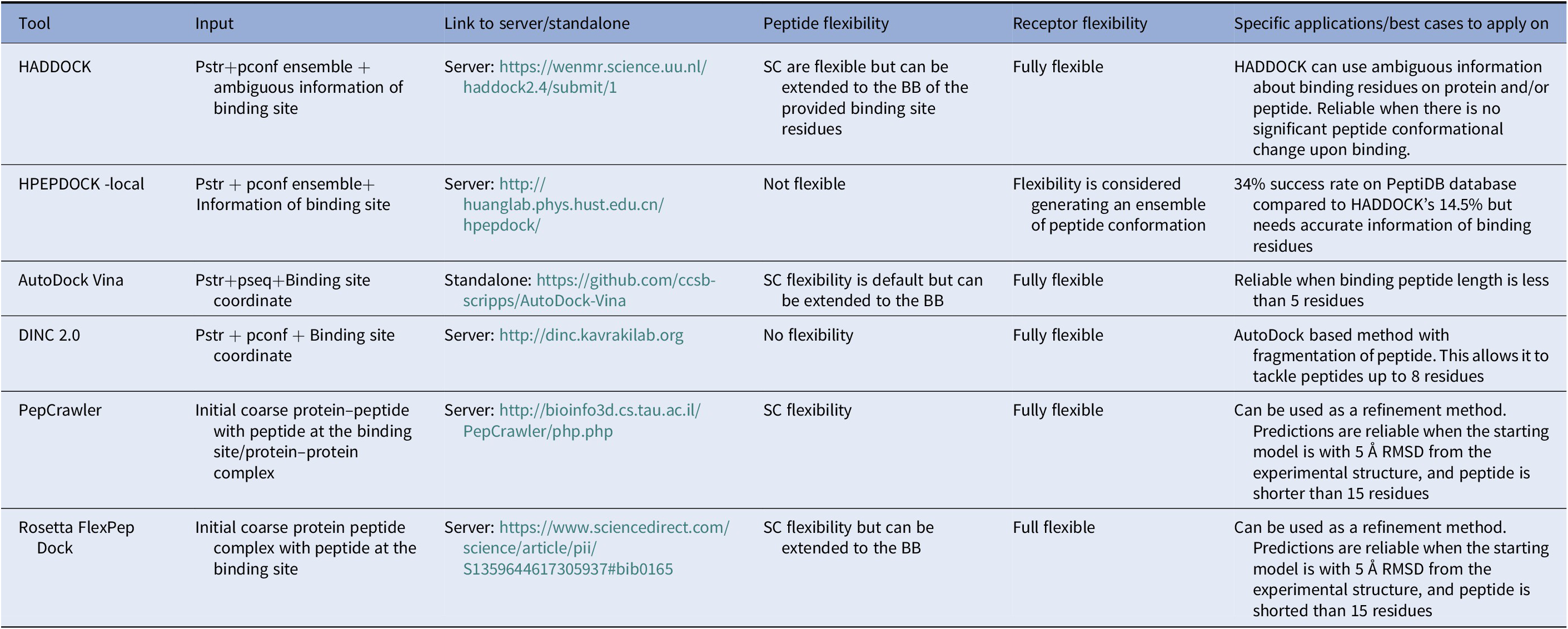 | Tool | Input | Link to server/standalone | Peptide flexibility | Receptor flexibility | Specific applications/best cases to apply on |
|---|---|---|---|---|---|
| HADDOCK | Pstr+pconf ensemble + ambiguous information of binding site | Server: https://wenmr.science.uu.nl/haddock2.4/submit/1 | SC are flexible but can be extended to the BB of the provided binding site residues | Fully flexible | HADDOCK can use ambiguous information about binding residues on protein and/or peptide. Reliable when there is no significant peptide conformational change upon binding. |
| HPEPDOCK -local | Pstr + pconf ensemble+ Information of binding site | Server: http://huanglab.phys.hust.edu.cn/hpepdock/ | Not flexible | Flexibility is considered generating an ensemble of peptide conformation | 34% success rate on PeptiDB database compared to HADDOCK's 14.5% but needs accurate information of binding residues |
| AutoDock Vina | Pstr+pseq+Binding site coordinate | Standalone: https://github.com/ccsb-scripps/AutoDock-Vina | SC flexibility is default but can be extended to the BB | Fully flexible | Reliable when binding peptide length is less than 5 residues |
| DINC 2.0 | Pstr + pconf + Binding site coordinate | Server: http://dinc.kavrakilab.org | No flexibility | Fully flexible | AutoDock based method with fragmentation of peptide. This allows it to tackle peptides up to 8 residues |
| PepCrawler | Initial coarse protein–peptide with peptide at the binding site/protein–protein complex | Server: http://bioinfo3d.cs.tau.ac.il/PepCrawler/php.php | SC flexibility | Fully flexible | Can be used as a refinement method. Predictions are reliable when the starting model is with 5 Å RMSD from the experimental structure, and peptide is shorter than 15 residues |
| Rosetta FlexPep Dock | Initial coarse protein peptide complex with peptide at the binding site | Server: https://www.sciencedirect.com/science/article/pii/S1359644617305937#bib0165 | SC flexibility but can be extended to the BB | Full flexible | Can be used as a refinement method. Predictions are reliable when the starting model is with 5 Å RMSD from the experimental structure, and peptide is shorted than 15 residues |